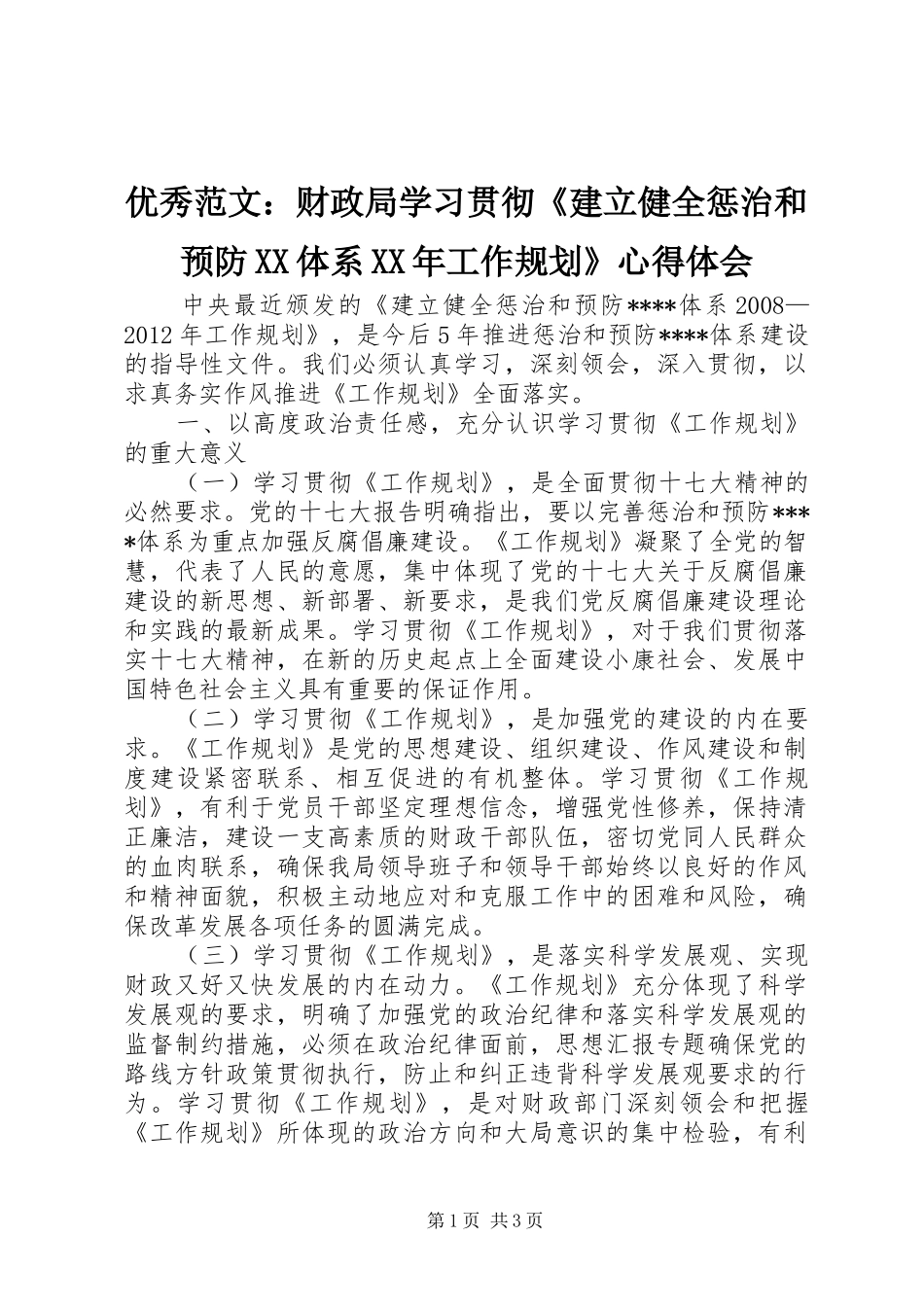 优秀范文：财政局学习贯彻《建立健全惩治和预防XX体系XX年工作规划》心得体会

中央最近颁发的《建立健全惩治和预防****体系2008—2012年工作规划》，是今后5年推进惩治和预防****体系建设的指导性文件。我们必须认真学习，深刻领会，深入贯彻，以求真务实作风推进《工作规划》全面落实。

一、以高度政治责任感，充分认识学习贯彻《工作规划》的重大意义

（一）学习贯彻《工作规划》，是全面贯彻十七大精神的必然要求。党的十七大报告明确指出，要以完善惩治和预防****体系为重点加强反腐倡廉建设。《工作规划》凝聚了全党的智慧，代表了人民的意愿，集中体现了党的十七大关于反腐倡廉建设的新思想、新部署、新要求，是我们党反腐倡廉建设理论和实践的最新成果。学习贯彻《工作规划》，对于我们贯彻落实十七大精神，在新的历史起点上全面建设小康社会、发展中国特色社会主义具有重要的保证作用。

（二）学习贯彻《工作规划》，是加强党的建设的内在要求。《工作规划》是党的思想建设、组织建设、作风建设和制度建设紧密联系、相互促进的有机整体。学习贯彻《工作规划》，有利于党员干部坚定理想信念，增强党性修养，保持清正廉洁，建设一支高素质的财政干部队伍，密切党同人民群众的血肉联系，确保我局领导班子和领导干部始终以良好的作风和精神面貌，积极主动地应对和克服工作中的困难和风险，确保改革发展各项任务的圆满完成。

（三）学习贯彻《工作规划》，是落实科学发展观、实现财政又好又快发展的内在动力。《工作规划》充分体现了科学发展观的要求，明确了加强党的政治纪律和落实科学发展观的监督制约措施，必须在政治纪律面前，思想汇报专题确保党的路线方针政策贯彻执行，防止和纠正违背科学发展观要求的行为。学习贯彻《工作规划》，是对财政部门深刻领会和把握《工作规划》所体现的政治方向和大局意识的集中检验，有利

第1页 共3页